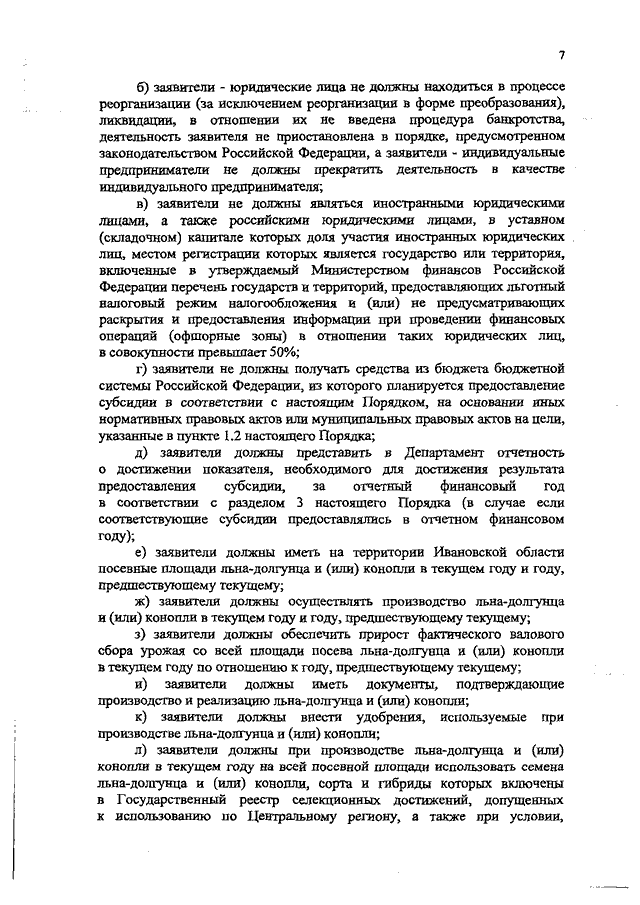 7

б) заявители - юридические лица не должны находиться в процессе реорганизации (за исключением реорганизации в форме преобразования), ликвидации, в отношении их не введена процедура банкротства, деятельность заявителя не приостановлена в порядке, предусмотренном законодательством Российской Федерации, а заявители - индивидуальные предприниматели не должны прекратить деятельность в качестве индивидуального предпринимателя;

в) заявители не должны являться иностранными юридическими лицами, а также российскими юридическими лицами, в уставном (складочном) капитале которых доля участия иностранных юридических лиц, местом регистрации которых является государство или территория, включенные в утверждаемый Министерством финансов Российской Федерации перечень государств и территорий, предоставляющих льготный налоговый режим налогообложения и (или) не предусматривающих раскрытия и предоставления информации при проведении финансовых операций (офшорные зоны) в отношении таких юридических лиц, в совокупности превышает 50%;

г) заявители не должны получать средства из бюджета бюджетной системы Российской Федерации, из которого планируется предоставление субсидии в соответствии с настоящим Порядком, на основании иных нормативных правовых актов или муниципальных правовых актов на цели, указанные в пункте 1.2 настоящего Порядка;

д) заявители должны представить в Департамент отчетность о достижении показателя, необходимого для достижения результата предоставления субсидии, за отчетный финансовый год в соответствии с разделом 3 настоящего Порядка (в случае если соответствующие субсидии предоставлялись в отчетном финансовом году);

е) заявители должны иметь на территории Ивановской области посевные площади льна-долгунца и (или) конопли в текущем году и году, предшествующему текущему;

ж) заявители должны осуществлять производство льна-долгунца и (или) конопли в текущем году и году, предшествующему текущему;

з) заявители должны обеспечить прирост фактического валового сбора урожая со всей площади посева льна-долгунца и (или) конопли в текущем году по отношению к году, предшествующему текущему;

и) заявители должны иметь документы, подтверждающие производство и реализацию льна-долгунца и (или) конопли;

к) заявители должны внести удобрения, используемые при производстве льна-долгунца и (или) конопли;

л) заявители должны при производстве льна-долгунца и (или) конопли в текущем году на всей посевной площади использовать семена льна-долгунца и (или) конопли, сорта и гибриды которых включены в Государственный реестр селекционных достижений, допущенных к использованию по Центральному региону, а также при условии,